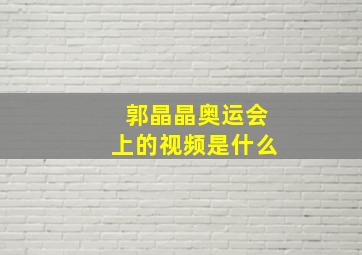 郭晶晶奥运会上的视频是什么